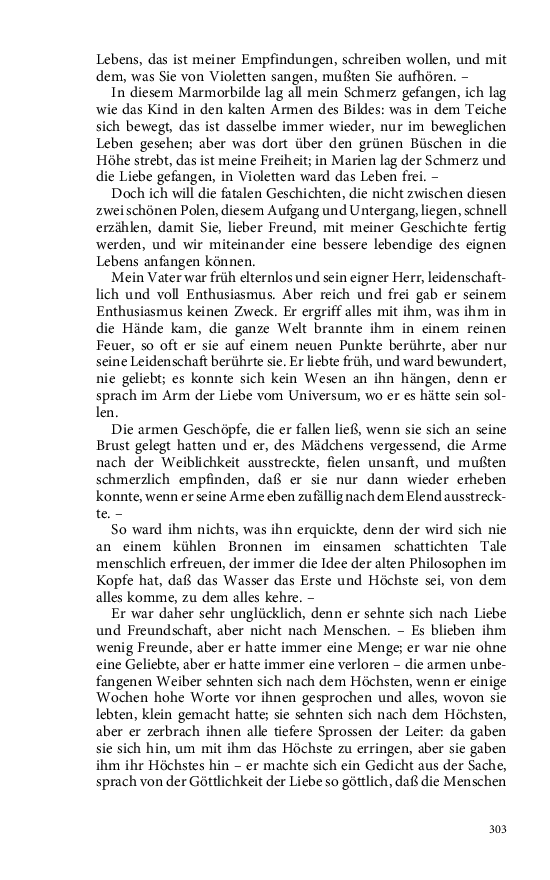 Lebens, das ist meiner Empfindungen, schreiben wollen, und mit dem, was Sie von Violetten sangen, mußten Sie aufhören. –

In diesem Marmorbilde lag all mein Schmerz gefangen, ich lag wie das Kind in den kalten Armen des Bildes: was in dem Teiche sich bewegt, das ist dasselbe immer wieder, nur im beweglichen Leben gesehen; aber was dort über den grünen Büschen in die Höhe strebt, das ist meine Freiheit; in Marien lag der Schmerz und die Liebe gefangen, in Violetten ward das Leben frei. –

Doch ich will die fatalen Geschichten, die nicht zwischen diesen zwei schönen Polen, diesem Aufgang und Untergang, liegen, schnell erzählen, damit Sie, lieber Freund, mit meiner Geschichte fertig werden, und wir miteinander eine bessere lebendige des eignen Lebens anfangen können.

Mein Vater war früh elternlos und sein eigner Herr, leidenschaftlich und voll Enthusiasmus. Aber reich und frei gab er seinem Enthusiasmus keinen Zweck. Er ergriff alles mit ihm, was ihm in die Hände kam, die ganze Welt brannte ihm in einem reinen Feuer, so oft er sie auf einem neuen Punkte berührte, aber nur seine Leidenschaft berührte sie. Er liebte früh, und ward bewundert, nie geliebt; es konnte sich kein Wesen an ihn hängen, denn er sprach im Arm der Liebe vom Universum, wo er es hätte sein sollen.

Die armen Geschöpfe, die er fallen ließ, wenn sie sich an seine Brust gelegt hatten und er, des Mädchens vergessend, die Arme nach der Weiblichkeit ausstreckte, fielen unsanft, und mußten schmerzlich empfinden, daß er sie nur dann wieder erheben konnte, wenn er seine Arme eben zufällig nach dem Elend ausstreckte. –

So ward ihm nichts, was ihn erquickte, denn der wird sich nie an einem kühlen Bronnen im einsamen schattichten Tale menschlich erfreuen, der immer die Idee der alten Philosophen im Kopfe hat, daß das Wasser das Erste und Höchste sei, von dem alles komme, zu dem alles kehre. –

Er war daher sehr unglücklich, denn er sehnte sich nach Liebe und Freundschaft, aber nicht nach Menschen. – Es blieben ihm wenig Freunde, aber er hatte immer eine Menge; er war nie ohne eine Geliebte, aber er hatte immer eine verloren – die armen unbefangenen Weiber sehnten sich nach dem Höchsten, wenn er einige Wochen hohe Worte vor ihnen gesprochen und alles, wovon sie lebten, klein gemacht hatte; sie sehnten sich nach dem Höchsten, aber er zerbrach ihnen alle tiefere Sprossen der Leiter: da gaben sie sich hin, um mit ihm das Höchste zu erringen, aber sie gaben ihm ihr Höchstes hin – er machte sich ein Gedicht aus der Sache, sprach von der Göttlichkeit der Liebe so göttlich, daß die Menschen

303